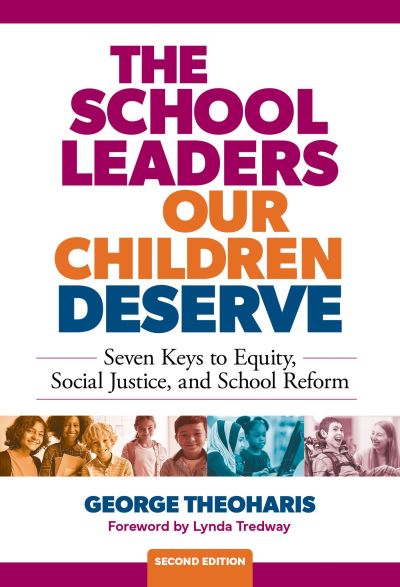 THE SCHOOL LEADERS OUR CHILDREN DESERVE

Seven Keys to Equity, Social Justice, and School Reform

GEORGE THEOHARIS

Foreword by Lynda Tredway

SECOND EDITION